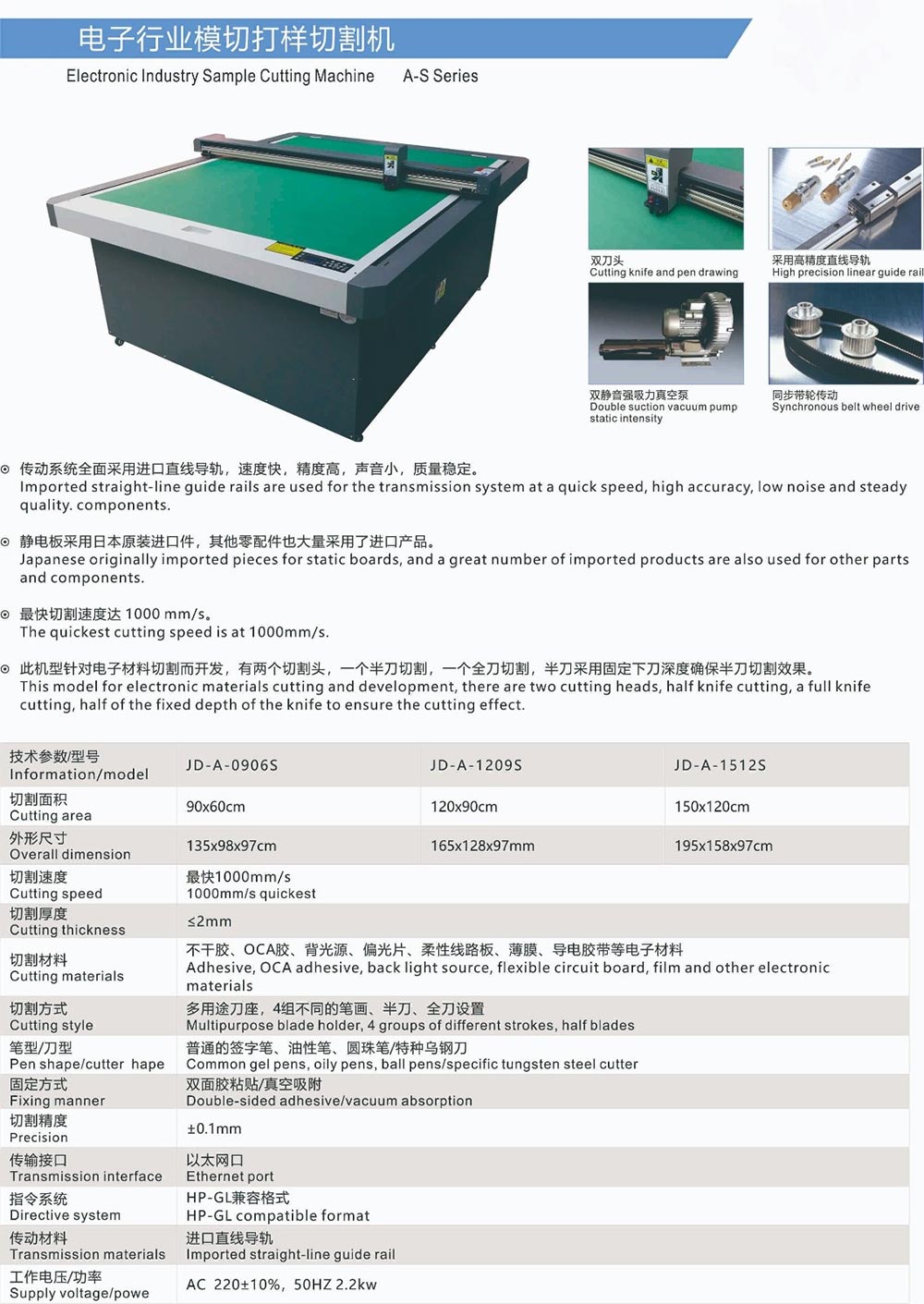 电子行业模切打样切割机

Electronic Industry Sample Cutting Machine A-S Series

双刀头
Cutting knife and pen drawing

采用高精度直线导轨
High precision linear guide rail

双静音强吸力真空泵
Double suction vacuum pump static intensity

同步带轮传动
Synchronous belt wheel drive

⊙ 传动系统全面采用进口直线导轨，速度快，精度高，声音小，质量稳定。
Imported straight-line guide rails are used for the transmission system at a quick speed, high accuracy, low noise and steady quality. components.

⊙ 静电板采用日本原装进口件，其他零配件也大量采用了进口产品。
Japanese originally imported pieces for static boards, and a great number of imported products are also used for other parts and components.

⊙ 最快切割速度达1000 mm/s。
The quickest cutting speed is at 1000mm/s.

⊙ 此机型针对电子材料切割而开发，有两个切割头，一个半刀切割，一个全刀切割，半刀采用固定下刀深度确保半刀切割效果。
This model for electronic materials cutting and development, there are two cutting heads, half knife cutting, a full knife cutting, half of the fixed depth of the knife to ensure the cutting effect.

| 技术参数/型号 Information/model | JD-A-0906S | JD-A-1209S | JD-A-1512S |
|---|---|---|---|
| 切割面积 Cutting area | 90x60cm | 120x90cm | 150x120cm |
| 外形尺寸 Overall dimension | 135x98x97cm | 165x128x97mm | 195x158x97cm |
| 切割速度 Cutting speed | 最快1000mm/s 1000mm/s quickest | | |
| 切割厚度 Cutting thickness | ≤2mm | | |
| 切割材料 Cutting materials | 不干胶、OCA胶、背光源、偏光片、柔性线路板、薄膜、导电胶带等电子材料 Adhesive, OCA adhesive, back light source, flexible circuit board, film and other electronic materials | | |
| 切割方式 Cutting style | 多用途刀座，4组不同的笔画、半刀、全刀设置 Multipurpose blade holder, 4 groups of different strokes, half blades | | |
| 笔型/刀型 Pen shape/cutter hape | 普通的签字笔、油性笔、圆珠笔/特种乌钢刀 Common gel pens, oily pens, ball pens/specific tungsten steel cutter | | |
| 固定方式 Fixing manner | 双面胶粘贴/真空吸附 Double-sided adhesive/vacuum absorption | | |
| 切割精度 Precision | ±0.1mm | | |
| 传输接口 Transmission interface | 以太网口 Ethernet port | | |
| 指令系统 Directive system | HP-GL兼容格式 HP-GL compatible format | | |
| 传动材料 Transmission materials | 进口直线导轨 Imported straight-line guide rail | | |
| 工作电压/功率 Supply voltage/powe | AC 220±10%，50HZ 2.2kw | | |